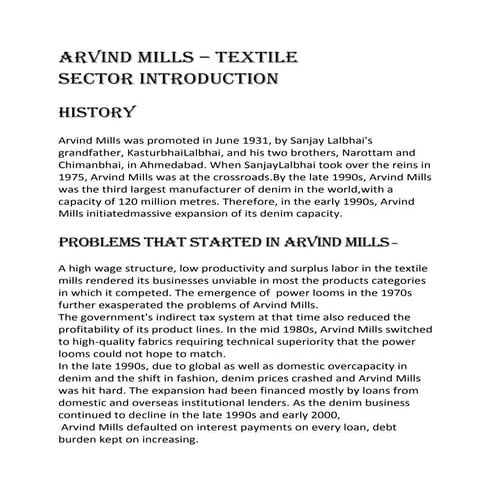 ARVIND MILLS – TEXTILE SECTOR INTRODUCTION

HISTORY

Arvind Mills was promoted in June 1931, by Sanjay Lalbhai's grandfather, KasturbhaiLalbhai, and his two brothers, Narottam and Chimanbhai, in Ahmedabad. When SanjayLalbhai took over the reins in 1975, Arvind Mills was at the crossroads.By the late 1990s, Arvind Mills was the third largest manufacturer of denim in the world,with a capacity of 120 million metres. Therefore, in the early 1990s, Arvind Mills initiatedmassive expansion of its denim capacity.

PROBLEMS THAT STARTED IN ARVIND MILLS –

A high wage structure, low productivity and surplus labor in the textile mills rendered its businesses unviable in most the products categories in which it competed. The emergence of power looms in the 1970s further exasperated the problems of Arvind Mills.
The government's indirect tax system at that time also reduced the profitability of its product lines. In the mid 1980s, Arvind Mills switched to high-quality fabrics requiring technical superiority that the power looms could not hope to match.
In the late 1990s, due to global as well as domestic overcapacity in denim and the shift in fashion, denim prices crashed and Arvind Mills was hit hard. The expansion had been financed mostly by loans from domestic and overseas institutional lenders. As the denim business continued to decline in the late 1990s and early 2000,
Arvind Mills defaulted on interest payments on every loan, debt burden kept on increasing.